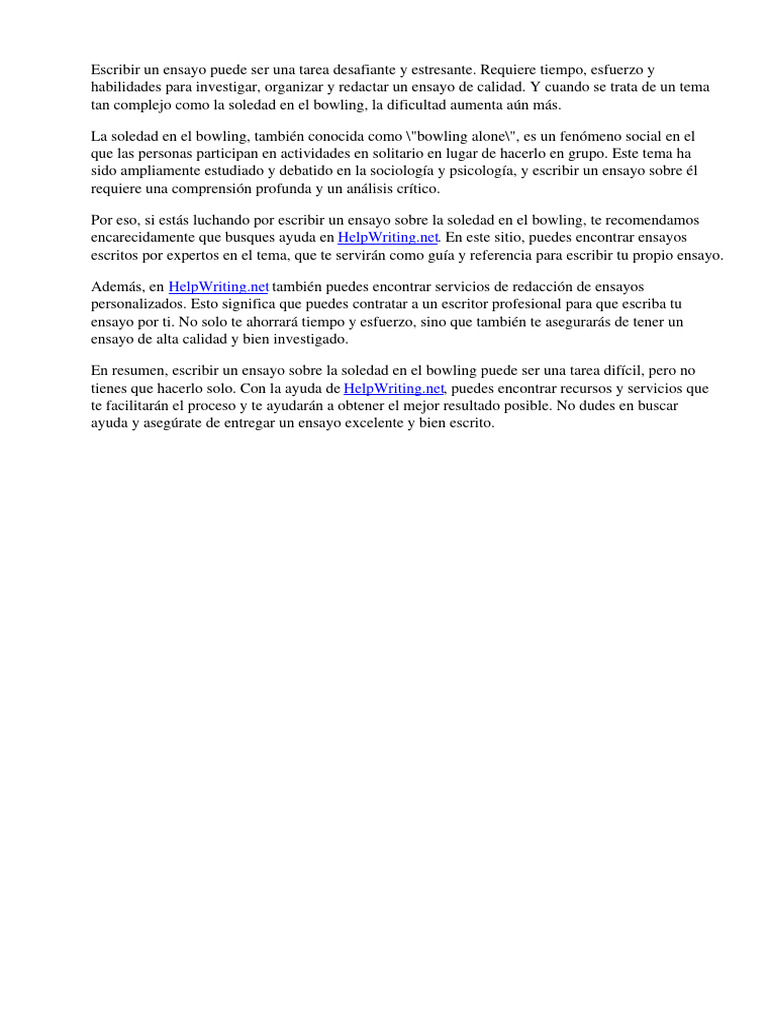 Escribir un ensayo puede ser una tarea desafiante y estresante. Requiere tiempo, esfuerzo y habilidades para investigar, organizar y redactar un ensayo de calidad. Y cuando se trata de un tema tan complejo como la soledad en el bowling, la dificultad aumenta aún más.

La soledad en el bowling, también conocida como \"bowling alone\", es un fenómeno social en el que las personas participan en actividades en solitario en lugar de hacerlo en grupo. Este tema ha sido ampliamente estudiado y debatido en la sociología y psicología, y escribir un ensayo sobre él requiere una comprensión profunda y un análisis crítico.

Por eso, si estás luchando por escribir un ensayo sobre la soledad en el bowling, te recomendamos encarecidamente que busques ayuda en HelpWriting.net. En este sitio, puedes encontrar ensayos escritos por expertos en el tema, que te servirán como guía y referencia para escribir tu propio ensayo.

Además, en HelpWriting.net también puedes encontrar servicios de redacción de ensayos personalizados. Esto significa que puedes contratar a un escritor profesional para que escriba tu ensayo por ti. No solo te ahorrará tiempo y esfuerzo, sino que también te asegurarás de tener un ensayo de alta calidad y bien investigado.

En resumen, escribir un ensayo sobre la soledad en el bowling puede ser una tarea difícil, pero no tienes que hacerlo solo. Con la ayuda de HelpWriting.net, puedes encontrar recursos y servicios que te facilitarán el proceso y te ayudarán a obtener el mejor resultado posible. No dudes en buscar ayuda y asegúrate de entregar un ensayo excelente y bien escrito.